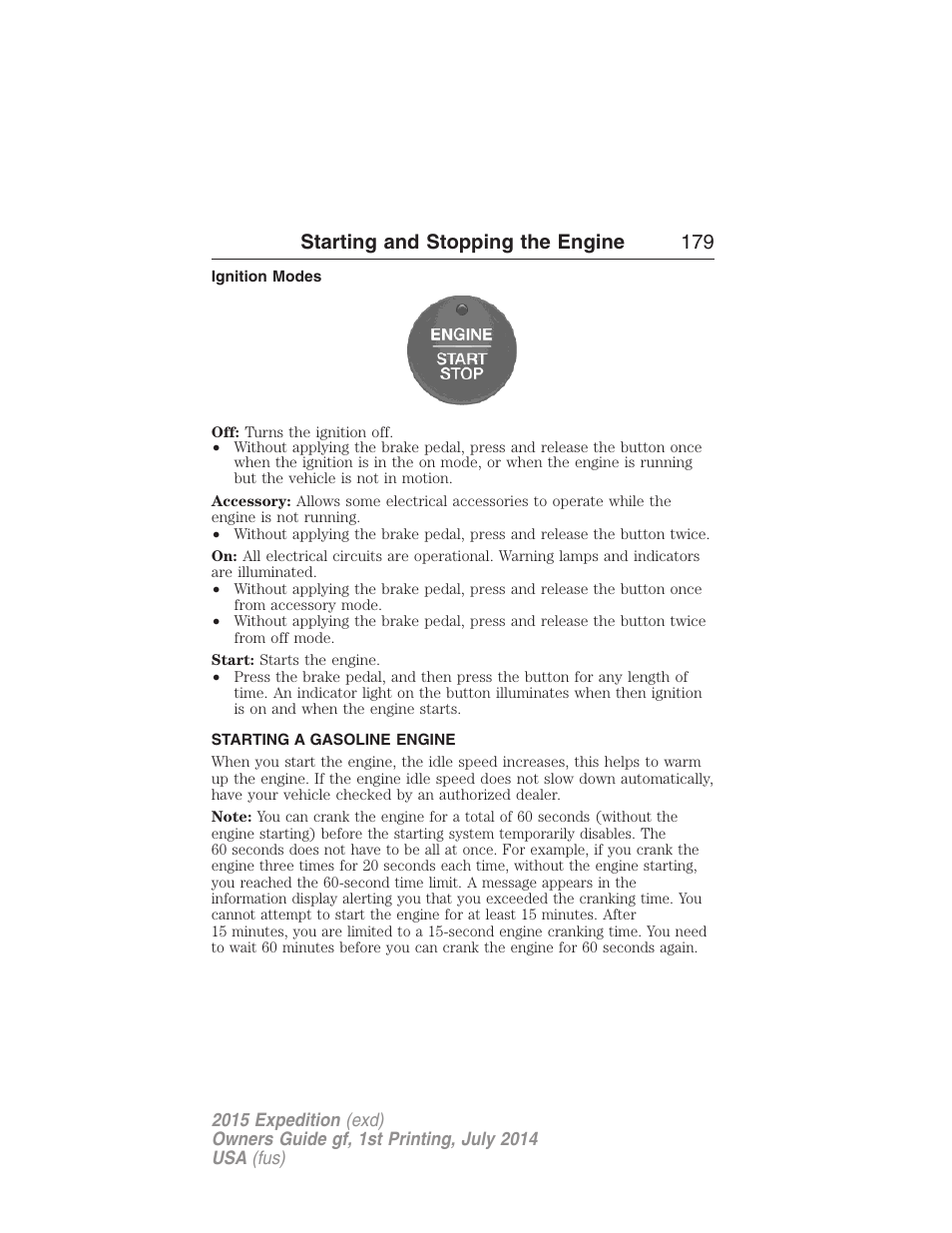 Starting and Stopping the Engine 179

Ignition Modes

ENGINE
START
STOP

Off: Turns the ignition off.
• Without applying the brake pedal, press and release the button once when the ignition is in the on mode, or when the engine is running but the vehicle is not in motion.

Accessory: Allows some electrical accessories to operate while the engine is not running.
• Without applying the brake pedal, press and release the button twice.

On: All electrical circuits are operational. Warning lamps and indicators are illuminated.
• Without applying the brake pedal, press and release the button once from accessory mode.
• Without applying the brake pedal, press and release the button twice from off mode.

Start: Starts the engine.
• Press the brake pedal, and then press the button for any length of time. An indicator light on the button illuminates when then ignition is on and when the engine starts.

STARTING A GASOLINE ENGINE

When you start the engine, the idle speed increases, this helps to warm up the engine. If the engine idle speed does not slow down automatically, have your vehicle checked by an authorized dealer.

Note: You can crank the engine for a total of 60 seconds (without the engine starting) before the starting system temporarily disables. The 60 seconds does not have to be all at once. For example, if you crank the engine three times for 20 seconds each time, without the engine starting, you reached the 60-second time limit. A message appears in the information display alerting you that you exceeded the cranking time. You cannot attempt to start the engine for at least 15 minutes. After 15 minutes, you are limited to a 15-second engine cranking time. You need to wait 60 minutes before you can crank the engine for 60 seconds again.

2015 Expedition (exd)
Owners Guide gf, 1st Printing, July 2014
USA (fus)